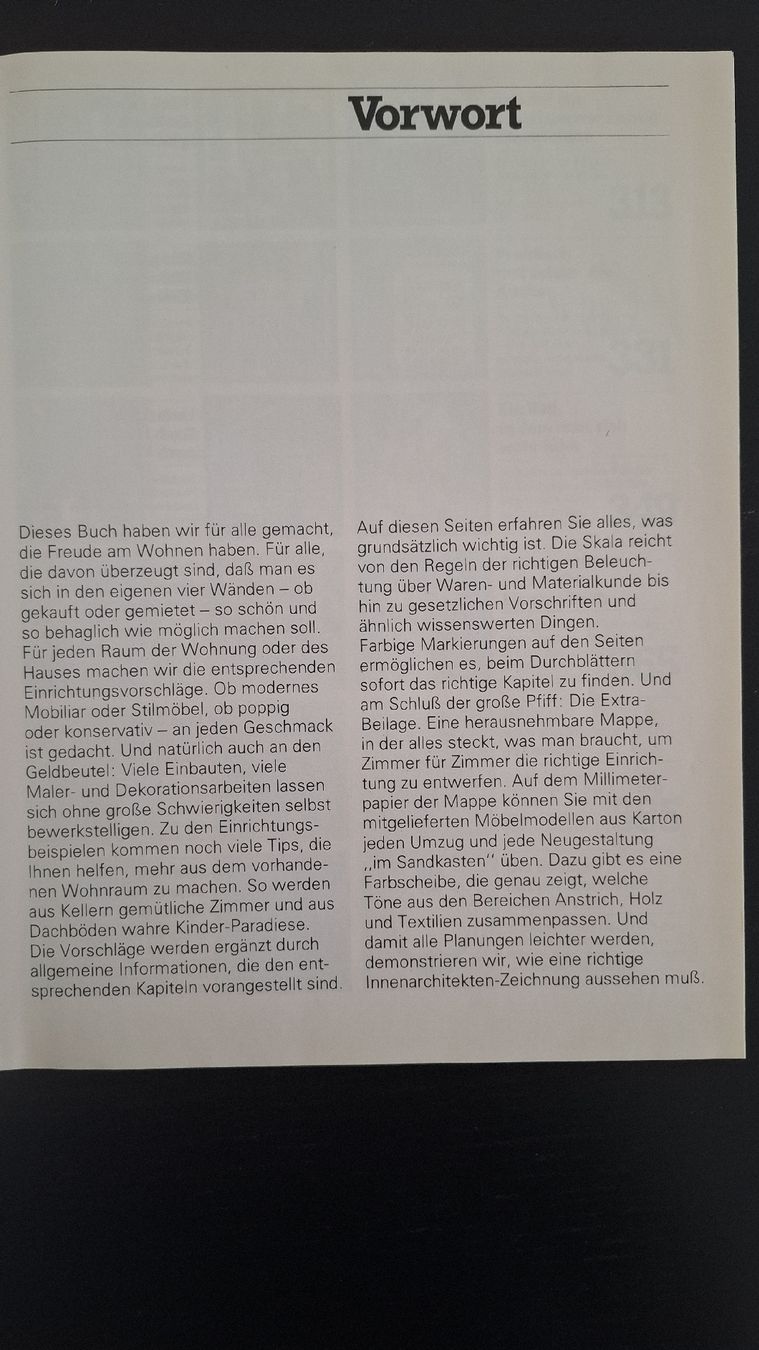 Vorwort

Dieses Buch haben wir für alle gemacht, die Freude am Wohnen haben. Für alle, die davon überzeugt sind, daß man es sich in den eigenen vier Wänden – ob gekauft oder gemietet – so schön und so behaglich wie möglich machen soll. Für jeden Raum der Wohnung oder des Hauses machen wir die entsprechenden Einrichtungsvorschläge. Ob modernes Mobiliar oder Stilmöbel, ob poppig oder konservativ – an jeden Geschmack ist gedacht. Und natürlich auch an den Geldbeutel: Viele Einbauten, viele Maler- und Dekorationsarbeiten lassen sich ohne große Schwierigkeiten selbst bewerkstelligen. Zu den Einrichtungsbeispielen kommen noch viele Tips, die Ihnen helfen, mehr aus dem vorhandenen Wohnraum zu machen. So werden aus Kellern gemütliche Zimmer und aus Dachböden wahre Kinder-Paradiese. Die Vorschläge werden ergänzt durch allgemeine Informationen, die den entsprechenden Kapiteln vorangestellt sind.

Auf diesen Seiten erfahren Sie alles, was grundsätzlich wichtig ist. Die Skala reicht von den Regeln der richtigen Beleuchtung über Waren- und Materialkunde bis hin zu gesetzlichen Vorschriften und ähnlich wissenswerten Dingen. Farbige Markierungen auf den Seiten ermöglichen es, beim Durchblättern sofort das richtige Kapitel zu finden. Und am Schluß der große Pfiff: Die Extra-Beilage. Eine herausnehmbare Mappe, in der alles steckt, was man braucht, um Zimmer für Zimmer die richtige Einrichtung zu entwerfen. Auf dem Millimeterpapier der Mappe können Sie mit den mitgelieferten Möbelmodellen aus Karton jeden Umzug und jede Neugestaltung „im Sandkasten" üben. Dazu gibt es eine Farbscheibe, die genau zeigt, welche Töne aus den Bereichen Anstrich, Holz und Textilien zusammenpassen. Und damit alle Planungen leichter werden, demonstrieren wir, wie eine richtige Innenarchitekten-Zeichnung aussehen muß.